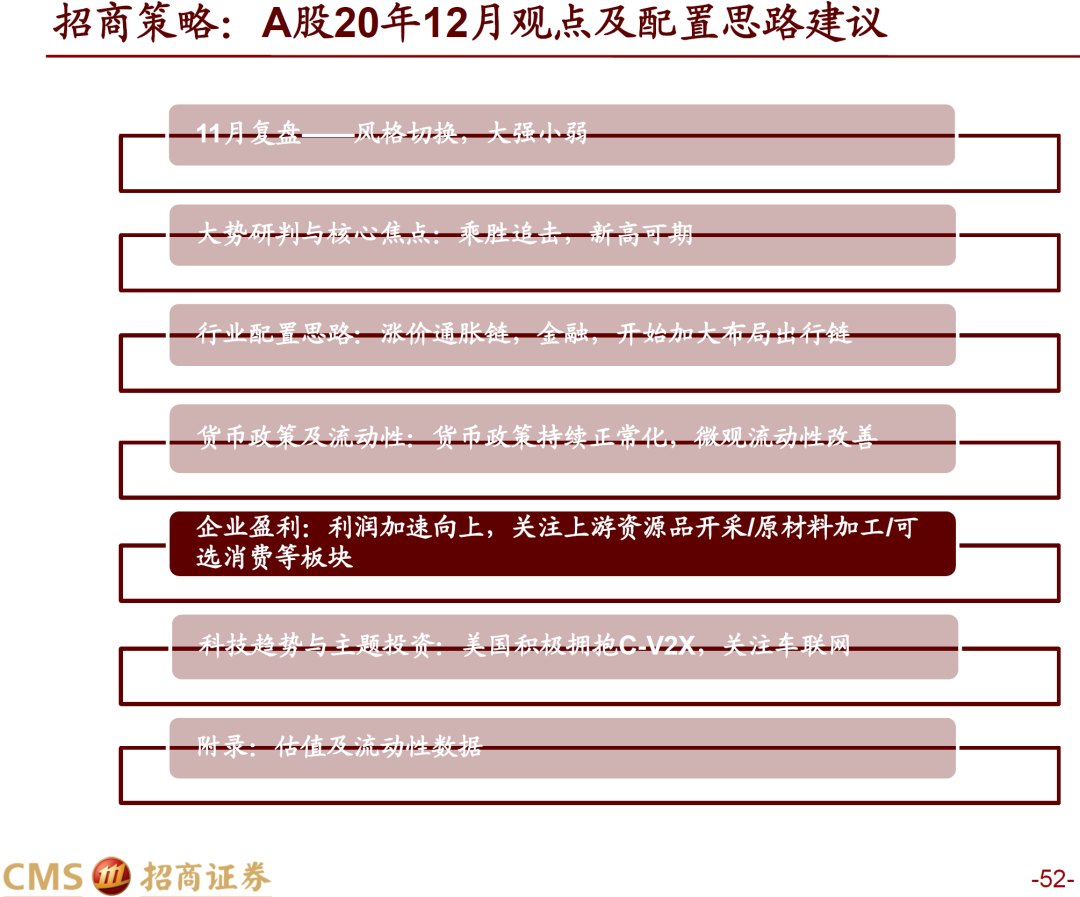 招商策略：A股20年12月观点及配置思路建议

11月复盘——风格切换，大强小弱

大势研判与核心焦点：乘胜追击，新高可期

行业配置思路：涨价通胀链，金融，开始加大布局出行链

货币政策及流动性：货币政策持续正常化，微观流动性改善

企业盈利：利润加速向上，关注上游资源品开采/原材料加工/可选消费等板块

科技趋势与主题投资：美国积极拥抱C-V2X，关注车联网

附录：估值及流动性数据

CMS 招商证券

-52-